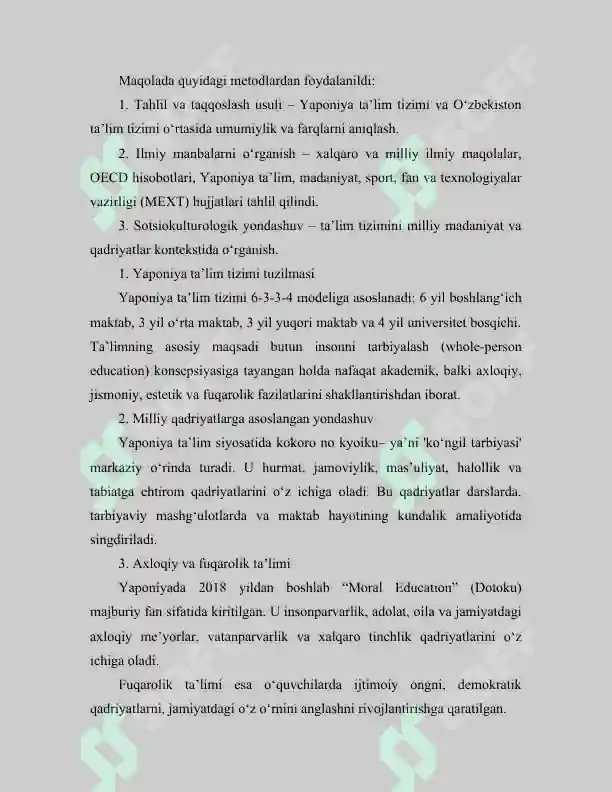 Maqolada quyidagi metodlardan foydalanildi:

1. Tahlil va taqqoslash usuli – Yaponiya ta'lim tizimi va O'zbekiston ta'lim tizimi o'rtasida umumiylik va farqlarni aniqlash.

2. Ilmiy manbalarni o'rganish – xalqaro va milliy ilmiy maqolalar, OECD hisobotlari, Yaponiya ta'lim, madaniyat, sport, fan va texnologiyalar vazirligi (MEXT) hujjatlari tahlil qilindi.

3. Sotsiokulturologik yondashuv – ta'lim tizimini milliy madaniyat va qadriyatlar kontekstida o'rganish.

1. Yaponiya ta'lim tizimi tuzilmasi

Yaponiya ta'lim tizimi 6-3-3-4 modeliga asoslanadi: 6 yil boshlang'ich maktab, 3 yil o'rta maktab, 3 yil yuqori maktab va 4 yil universitet bosqichi. Ta'limning asosiy maqsadi butun insonni tarbiyalash (whole-person education) konsepsiyasiga tayangan holda nafaqat akademik, balki axloqiy, jismoniy, estetik va fuqarolik fazilatlarini shakllantirishdan iborat.

2. Milliy qadriyatlarga asoslangan yondashuv

Yaponiya ta'lim siyosatida kokoro no kyoiku– ya'ni 'ko'ngil tarbiyasi' markaziy o'rinda turadi. U hurmat, jamoviylik, mas'uliyat, halollik va tabiatga ehtirom qadriyatlarini o'z ichiga oladi. Bu qadriyatlar darslarda, tarbiyaviy mashg'ulotlarda va maktab hayotining kundalik amaliyotida singdiriladi.

3. Axloqiy va fuqarolik ta'limi

Yaponiyada 2018 yildan boshlab "Moral Education" (Dotoku) majburiy fan sifatida kiritilgan. U insonparvarlik, adolat, oila va jamiyatdagi axloqiy me'yorlar, vatanparvarlik va xalqaro tinchlik qadriyatlarini o'z ichiga oladi.

Fuqarolik ta'limi esa o'quvchilarda ijtimoiy ongni, demokratik qadriyatlarni, jamiyatdagi o'z o'rnini anglashni rivojlantirishga qaratilgan.